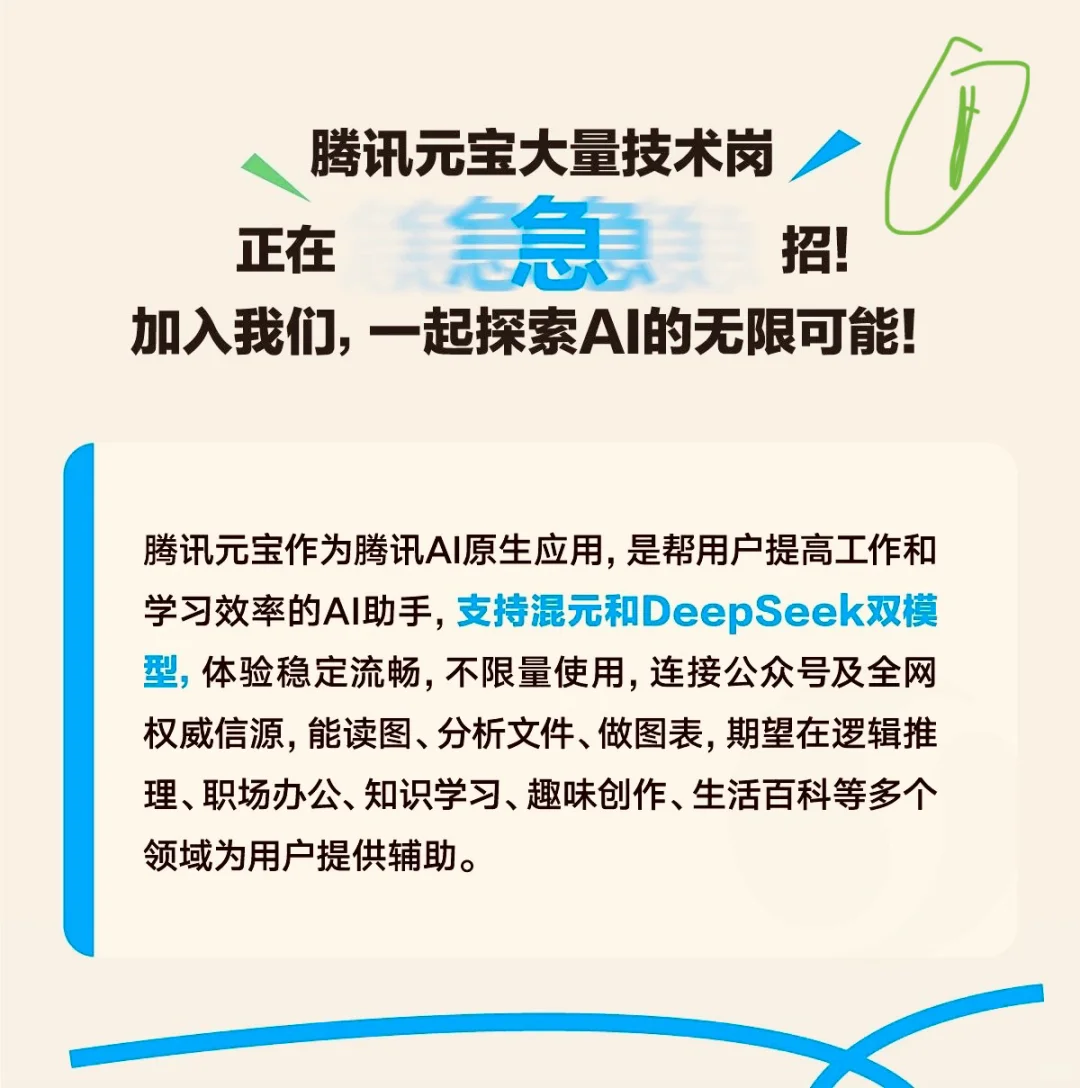 腾讯元宝大量技术岗

正在 急 招!

加入我们，一起探索AI的无限可能!

腾讯元宝作为腾讯AI原生应用，是帮用户提高工作和学习效率的AI助手，支持混元和DeepSeek双模型，体验稳定流畅，不限量使用，连接公众号及全网权威信源，能读图、分析文件、做图表，期望在逻辑推理、职场办公、知识学习、趣味创作、生活百科等多个领域为用户提供辅助。